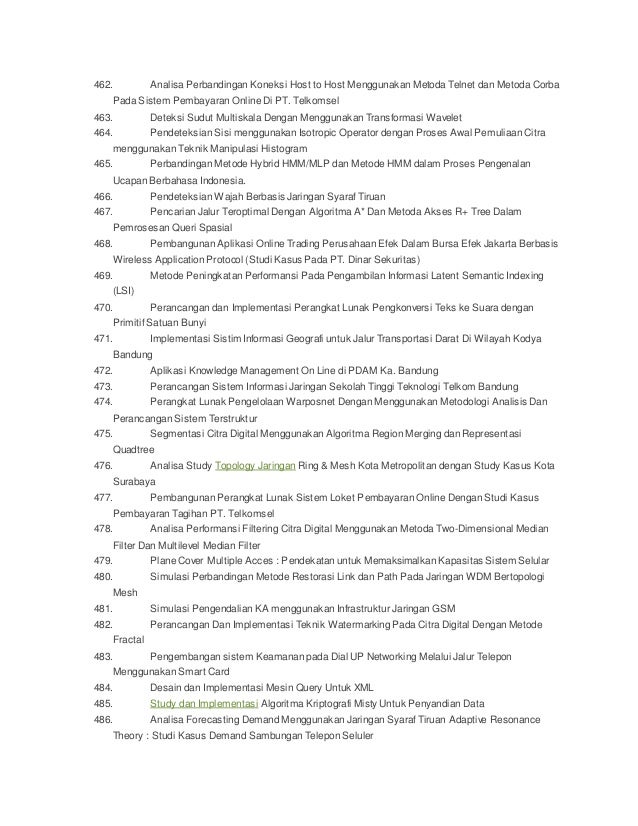 462. Analisa Perbandingan Koneksi Host to Host Menggunakan Metoda Telnet dan Metoda Corba Pada Sistem Pembayaran Online Di PT. Telkomsel
463. Deteksi Sudut Multiskala Dengan Menggunakan Transformasi Wavelet
464. Pendeteksian Sisi menggunakan Isotropic Operator dengan Proses Awal Pemuliaan Citra menggunakan Teknik Manipulasi Histogram
465. Perbandingan Metode Hybrid HMM/MLP dan Metode HMM dalam Proses Pengenalan Ucapan Berbahasa Indonesia.
466. Pendeteksian Wajah Berbasis Jaringan Syaraf Tiruan
467. Pencarian Jalur Teroptimal Dengan Algoritma A* Dan Metoda Akses R+ Tree Dalam Pemrosesan Queri Spasial
468. Pembangunan Aplikasi Online Trading Perusahaan Efek Dalam Bursa Efek Jakarta Berbasis Wireless Application Protocol (Studi Kasus Pada PT. Dinar Sekuritas)
469. Metode Peningkatan Performansi Pada Pengambilan Informasi Latent Semantic Indexing (LSI)
470. Perancangan dan Implementasi Perangkat Lunak Pengkonversi Teks ke Suara dengan Primitif Satuan Bunyi
471. Implementasi Sistim Informasi Geografi untuk Jalur Transportasi Darat Di Wilayah Kodya Bandung
472. Aplikasi Knowledge Management On Line di PDAM Ka. Bandung
473. Perancangan Sistem Informasi Jaringan Sekolah Tinggi Teknologi Telkom Bandung
474. Perangkat Lunak Pengelolaan Warposnet Dengan Menggunakan Metodologi Analisis Dan Perancangan Sistem Terstruktur
475. Segmentasi Citra Digital Menggunakan Algoritma Region Merging dan Representasi Quadtree
476. Analisa Study Topology Jaringan Ring & Mesh Kota Metropolitan dengan Study Kasus Kota Surabaya
477. Pembangunan Perangkat Lunak Sistem Loket Pembayaran Online Dengan Studi Kasus Pembayaran Tagihan PT. Telkomsel
478. Analisa Performansi Filtering Citra Digital Menggunakan Metoda Two-Dimensional Median Filter Dan Multilevel Median Filter
479. Plane Cover Multiple Acces : Pendekatan untuk Memaksimalkan Kapasitas Sistem Selular
480. Simulasi Perbandingan Metode Restorasi Link dan Path Pada Jaringan WDM Bertopologi Mesh
481. Simulasi Pengendalian KA menggunakan Infrastruktur Jaringan GSM
482. Perancangan Dan Implementasi Teknik Watermarking Pada Citra Digital Dengan Metode Fractal
483. Pengembangan sistem Keamanan pada Dial UP Networking Melalui Jalur Telepon Menggunakan Smart Card
484. Desain dan Implementasi Mesin Query Untuk XML
485. Study dan Implementasi Algoritma Kriptografi Misty Untuk Penyandian Data
486. Analisa Forecasting Demand Menggunakan Jaringan Syaraf Tiruan Adaptive Resonance Theory : Studi Kasus Demand Sambungan Telepon Seluler